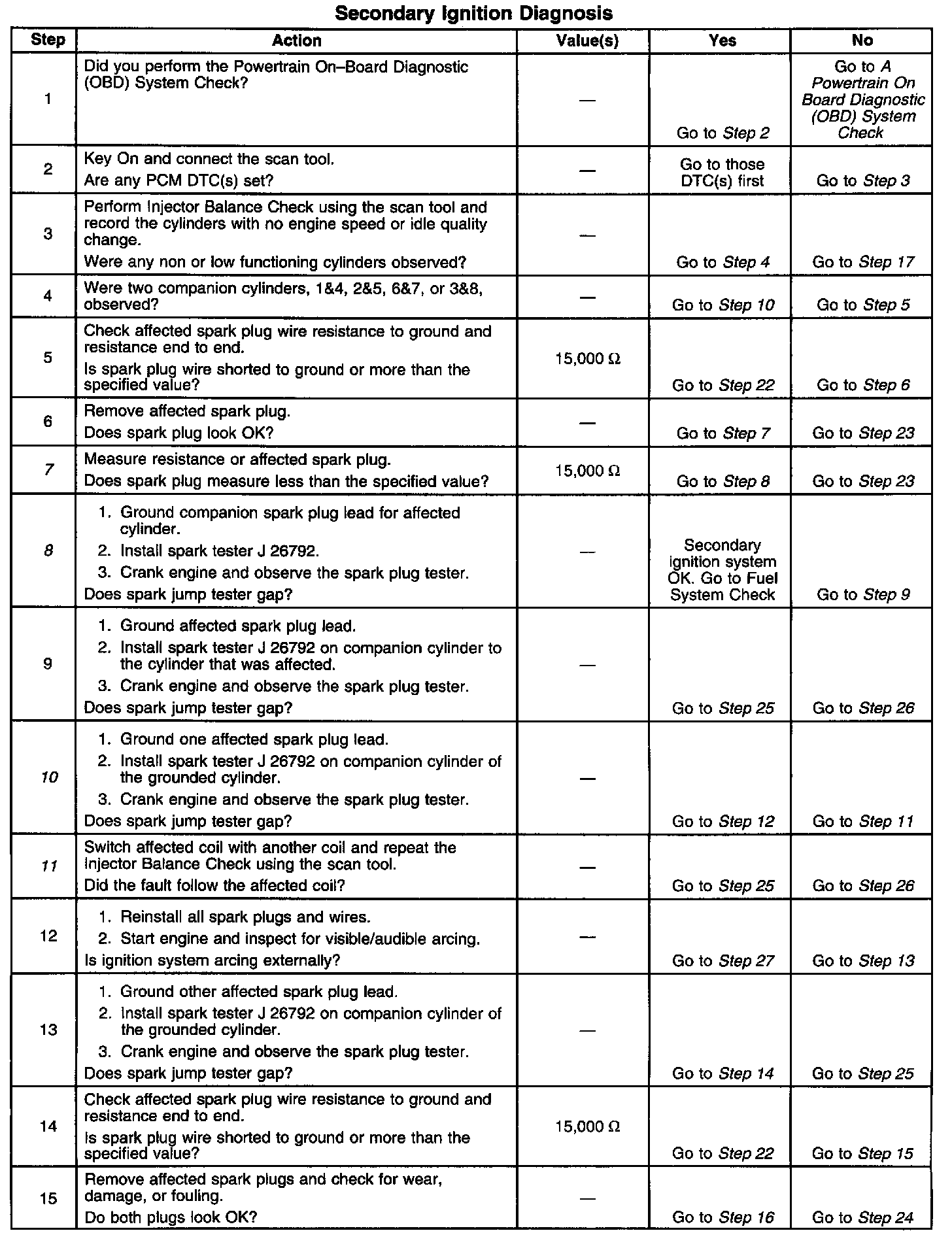 Secondary Ignition Diagnosis

| Step | Action | Value(s) | Yes | No |
|---|---|---|---|---|
| 1 | Did you perform the Powertrain On–Board Diagnostic (OBD) System Check? | — | Go to Step 2 | Go to A Powertrain On Board Diagnostic (OBD) System Check |
| 2 | Key On and connect the scan tool. Are any PCM DTC(s) set? | — | Go to those DTC(s) first | Go to Step 3 |
| 3 | Perform Injector Balance Check using the scan tool and record the cylinders with no engine speed or idle quality change. Were any non or low functioning cylinders observed? | — | Go to Step 4 | Go to Step 17 |
| 4 | Were two companion cylinders, 1&4, 2&5, 6&7, or 3&8, observed? | — | Go to Step 10 | Go to Step 5 |
| 5 | Check affected spark plug wire resistance to ground and resistance end to end. Is spark plug wire shorted to ground or more than the specified value? | 15,000 Ω | Go to Step 22 | Go to Step 6 |
| 6 | Remove affected spark plug. Does spark plug look OK? | — | Go to Step 7 | Go to Step 23 |
| 7 | Measure resistance or affected spark plug. Does spark plug measure less than the specified value? | 15,000 Ω | Go to Step 8 | Go to Step 23 |
| 8 | 1. Ground companion spark plug lead for affected cylinder. 2. Install spark tester J 26792. 3. Crank engine and observe the spark plug tester. Does spark jump tester gap? | — | Secondary ignition system OK. Go to Fuel System Check | Go to Step 9 |
| 9 | 1. Ground affected spark plug lead. 2. Install spark tester J 26792 on companion cylinder to the cylinder that was affected. 3. Crank engine and observe the spark plug tester. Does spark jump tester gap? | — | Go to Step 25 | Go to Step 26 |
| 10 | 1. Ground one affected spark plug lead. 2. Install spark tester J 26792 on companion cylinder of the grounded cylinder. 3. Crank engine and observe the spark plug tester. Does spark jump tester gap? | — | Go to Step 12 | Go to Step 11 |
| 11 | Switch affected coil with another coil and repeat the Injector Balance Check using the scan tool. Did the fault follow the affected coil? | — | Go to Step 25 | Go to Step 26 |
| 12 | 1. Reinstall all spark plugs and wires. 2. Start engine and inspect for visible/audible arcing. Is ignition system arcing externally? | — | Go to Step 27 | Go to Step 13 |
| 13 | 1. Ground other affected spark plug lead. 2. Install spark tester J 26792 on companion cylinder of the grounded cylinder. 3. Crank engine and observe the spark plug tester. Does spark jump tester gap? | — | Go to Step 14 | Go to Step 25 |
| 14 | Check affected spark plug wire resistance to ground and resistance end to end. Is spark plug wire shorted to ground or more than the specified value? | 15,000 Ω | Go to Step 22 | Go to Step 15 |
| 15 | Remove affected spark plugs and check for wear, damage, or fouling. Do both plugs look OK? | — | Go to Step 16 | Go to Step 24 |